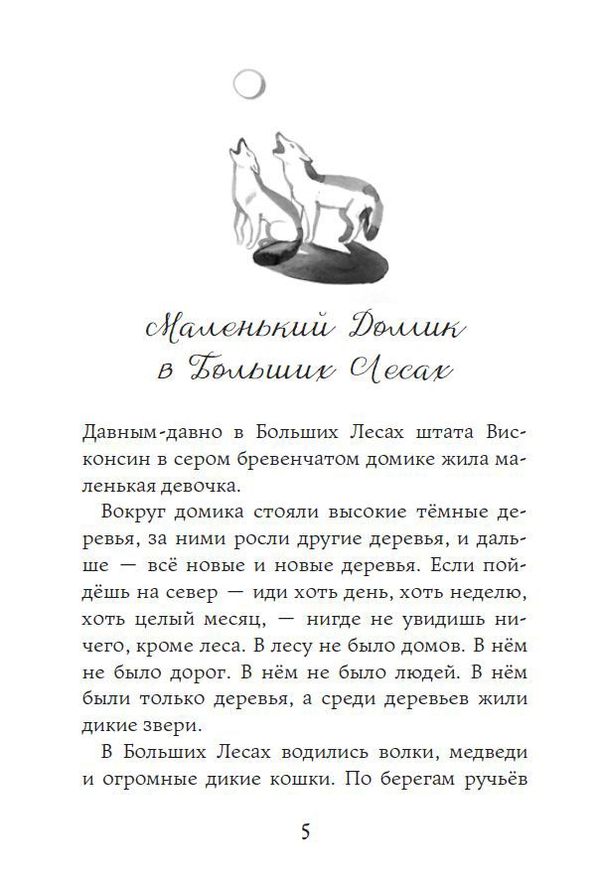 Маленький Домик в Больших Лесах

Давным-давно в Больших Лесах штата Висконсин в сером бревенчатом домике жила маленькая девочка.

Вокруг домика стояли высокие тёмные деревья, за ними росли другие деревья, и дальше — всё новые и новые деревья. Если пойдёшь на север — иди хоть день, хоть неделю, хоть целый месяц, — нигде не увидишь ничего, кроме леса. В лесу не было домов. В нём не было дорог. В нём не было людей. В нём были только деревья, а среди деревьев жили дикие звери.

В Больших Лесах водились волки, медведи и огромные дикие кошки. По берегам ручьёв

5